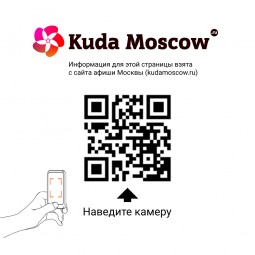 Kuda Moscow

Информация для этой страницы взята с сайта афиши Москвы (kudamoscow.ru)

Наведите камеру